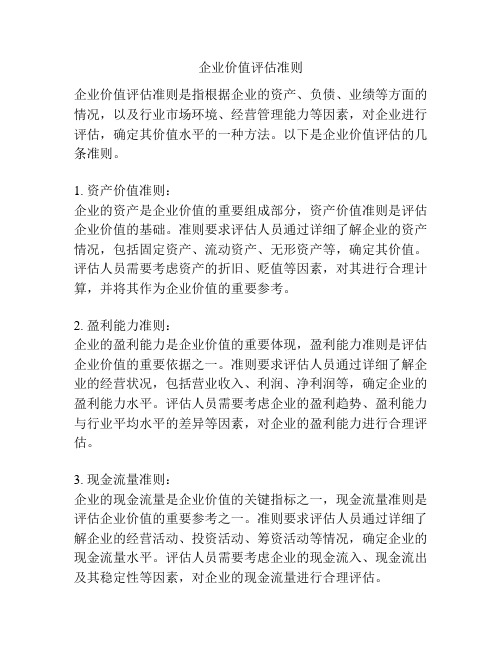 企业价值评估准则

企业价值评估准则是指根据企业的资产、负债、业绩等方面的情况，以及行业市场环境、经营管理能力等因素，对企业进行评估，确定其价值水平的一种方法。以下是企业价值评估的几条准则。

1. 资产价值准则：
企业的资产是企业价值的重要组成部分，资产价值准则是评估企业价值的基础。准则要求评估人员通过详细了解企业的资产情况，包括固定资产、流动资产、无形资产等，确定其价值。评估人员需要考虑资产的折旧、贬值等因素，对其进行合理计算，并将其作为企业价值的重要参考。

2. 盈利能力准则：
企业的盈利能力是企业价值的重要体现，盈利能力准则是评估企业价值的重要依据之一。准则要求评估人员通过详细了解企业的经营状况，包括营业收入、利润、净利润等，确定企业的盈利能力水平。评估人员需要考虑企业的盈利趋势、盈利能力与行业平均水平的差异等因素，对企业的盈利能力进行合理评估。

3. 现金流量准则：
企业的现金流量是企业价值的关键指标之一，现金流量准则是评估企业价值的重要参考之一。准则要求评估人员通过详细了解企业的经营活动、投资活动、筹资活动等情况，确定企业的现金流量水平。评估人员需要考虑企业的现金流入、现金流出及其稳定性等因素，对企业的现金流量进行合理评估。